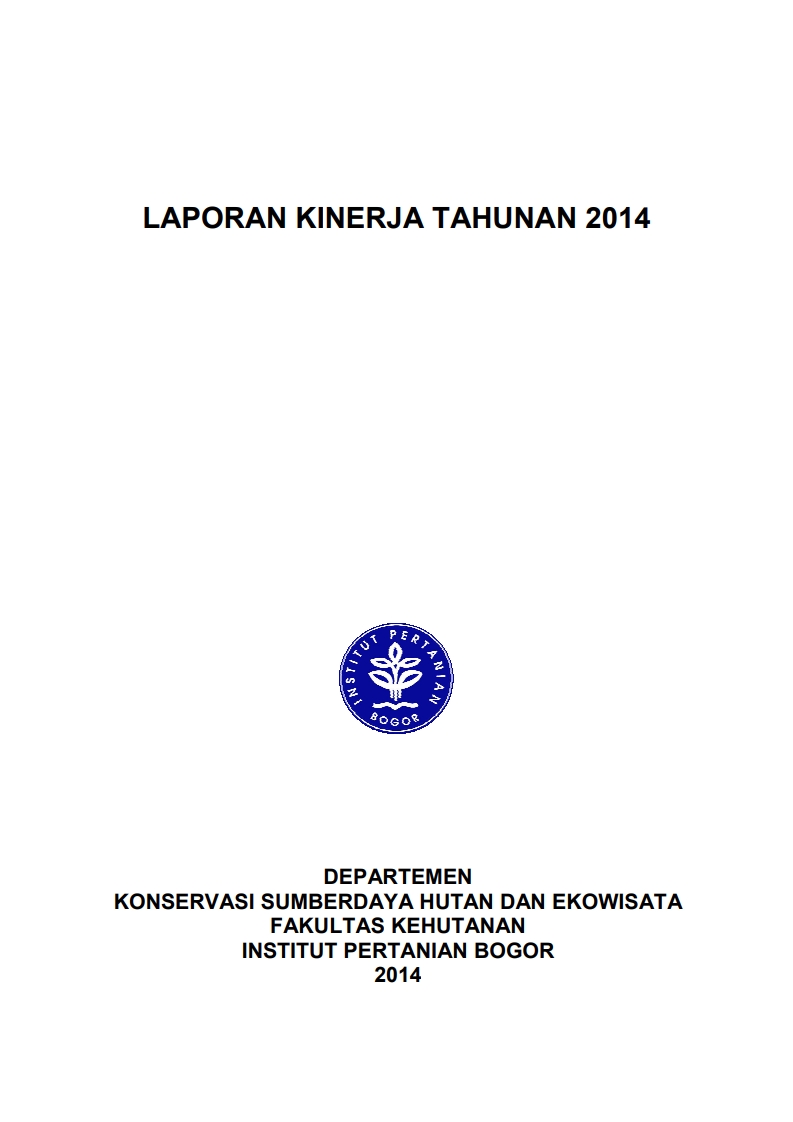 LAPORAN KINERJA TAHUNAN 2014

INSTITUT PERTANIAN
BOGOR

DEPARTEMEN
KONSERVASI SUMBERDAYA HUTAN DAN EKOWISATA
FAKULTAS KEHUTANAN
INSTITUT PERTANIAN BOGOR
2014